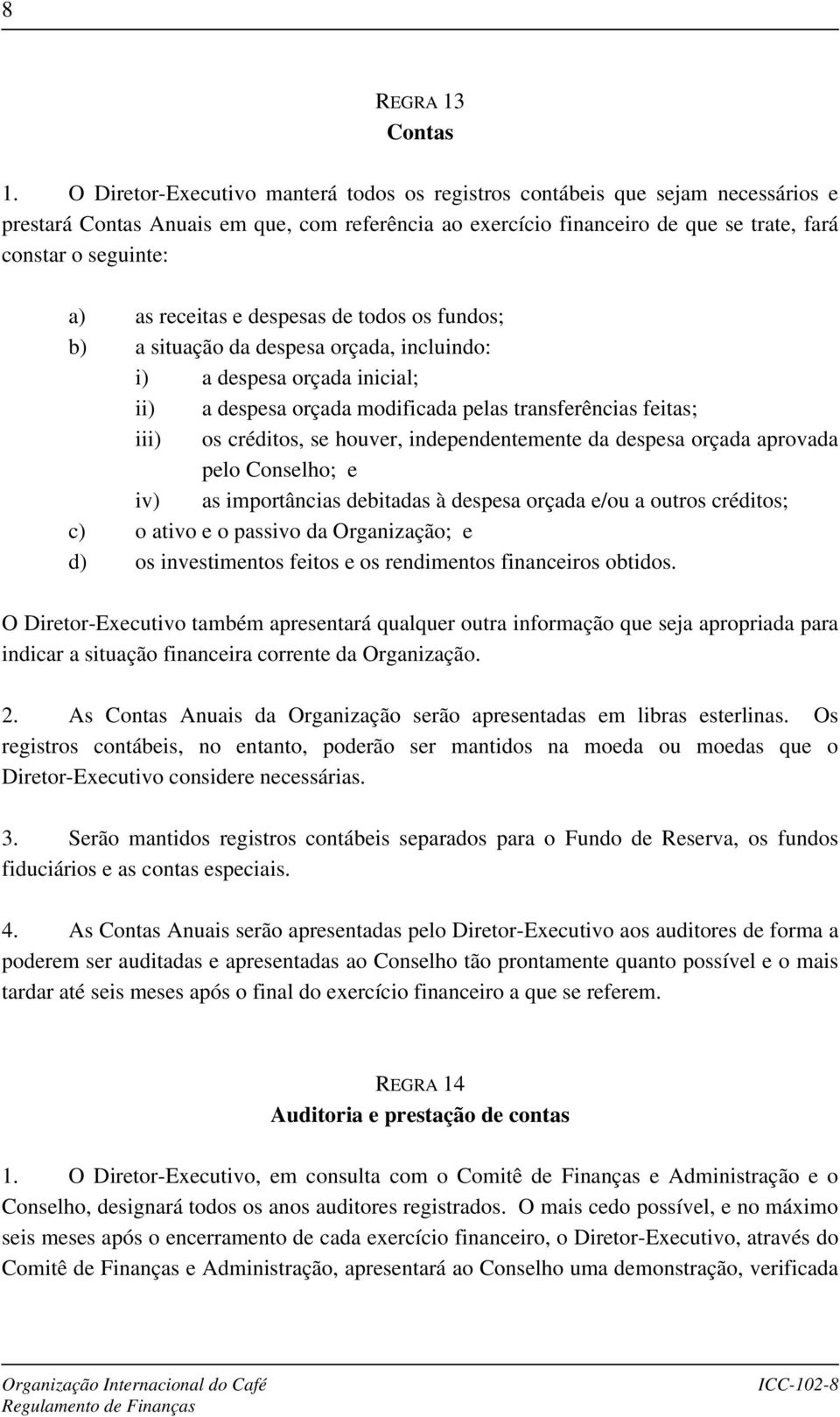 8

REGRA 13
Contas

1. O Diretor-Executivo manterá todos os registros contábeis que sejam necessários e prestará Contas Anuais em que, com referência ao exercício financeiro de que se trate, fará constar o seguinte:

a) as receitas e despesas de todos os fundos;
b) a situação da despesa orçada, incluindo:
i) a despesa orçada inicial;
ii) a despesa orçada modificada pelas transferências feitas;
iii) os créditos, se houver, independentemente da despesa orçada aprovada pelo Conselho; e
iv) as importâncias debitadas à despesa orçada e/ou a outros créditos;
c) o ativo e o passivo da Organização; e
d) os investimentos feitos e os rendimentos financeiros obtidos.

O Diretor-Executivo também apresentará qualquer outra informação que seja apropriada para indicar a situação financeira corrente da Organização.

2. As Contas Anuais da Organização serão apresentadas em libras esterlinas. Os registros contábeis, no entanto, poderão ser mantidos na moeda ou moedas que o Diretor-Executivo considere necessárias.

3. Serão mantidos registros contábeis separados para o Fundo de Reserva, os fundos fiduciários e as contas especiais.

4. As Contas Anuais serão apresentadas pelo Diretor-Executivo aos auditores de forma a poderem ser auditadas e apresentadas ao Conselho tão prontamente quanto possível e o mais tardar até seis meses após o final do exercício financeiro a que se referem.

REGRA 14
Auditoria e prestação de contas

1. O Diretor-Executivo, em consulta com o Comitê de Finanças e Administração e o Conselho, designará todos os anos auditores registrados. O mais cedo possível, e no máximo seis meses após o encerramento de cada exercício financeiro, o Diretor-Executivo, através do Comitê de Finanças e Administração, apresentará ao Conselho uma demonstração, verificada

Organização Internacional do Café
Regulamento de Finanças
ICC-102-8